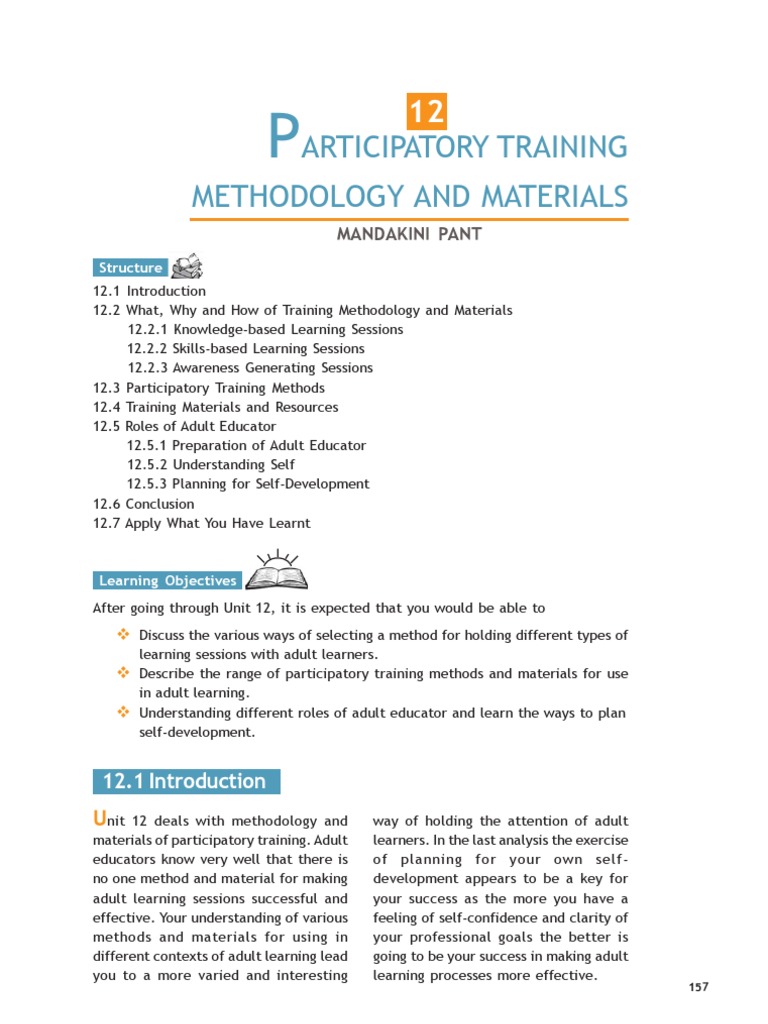 12

PARTICIPATORY TRAINING METHODOLOGY AND MATERIALS

MANDAKINI PANT

Structure

12.1 Introduction
12.2 What, Why and How of Training Methodology and Materials
12.2.1 Knowledge-based Learning Sessions
12.2.2 Skills-based Learning Sessions
12.2.3 Awareness Generating Sessions
12.3 Participatory Training Methods
12.4 Training Materials and Resources
12.5 Roles of Adult Educator
12.5.1 Preparation of Adult Educator
12.5.2 Understanding Self
12.5.3 Planning for Self-Development
12.6 Conclusion
12.7 Apply What You Have Learnt

Learning Objectives

After going through Unit 12, it is expected that you would be able to

❖ Discuss the various ways of selecting a method for holding different types of learning sessions with adult learners.
❖ Describe the range of participatory training methods and materials for use in adult learning.
❖ Understanding different roles of adult educator and learn the ways to plan self-development.

12.1 Introduction

Unit 12 deals with methodology and materials of participatory training. Adult educators know very well that there is no one method and material for making adult learning sessions successful and effective. Your understanding of various methods and materials for using in different contexts of adult learning lead you to a more varied and interesting

way of holding the attention of adult learners. In the last analysis the exercise of planning for your own self-development appears to be a key for your success as the more you have a feeling of self-confidence and clarity of your professional goals the better is going to be your success in making adult learning processes more effective.

157